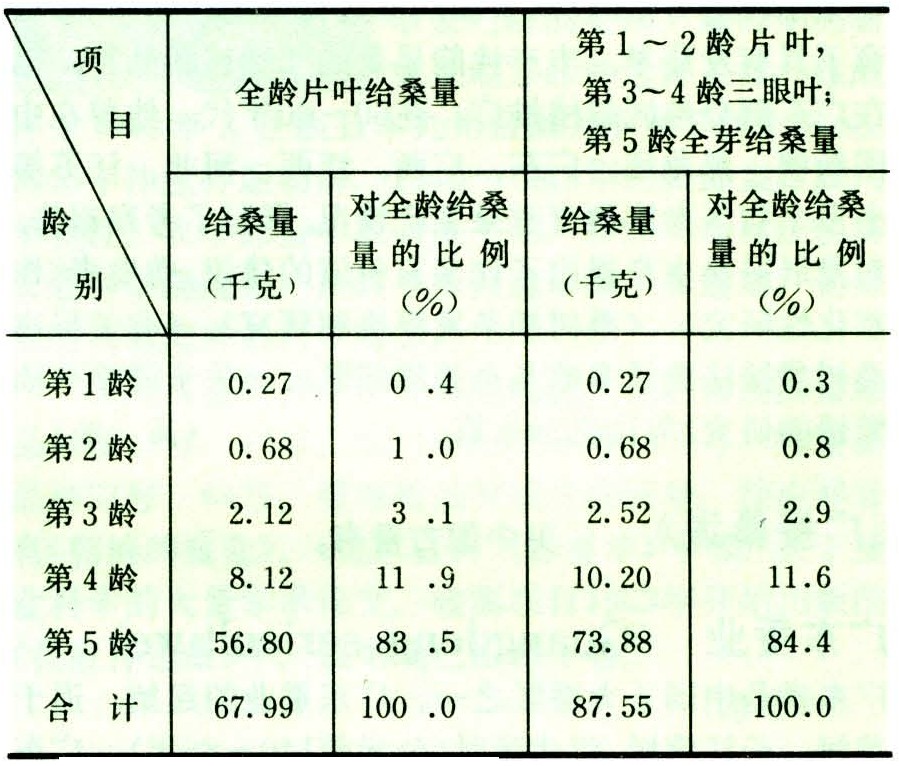 | 项目 / 龄别 | 全龄片叶给桑量 | | 第1～2龄片叶，第3～4龄三眼叶；第5龄全芽给桑量 | |
|---|---|---|---|---|
| | 给桑量（千克） | 对全龄给桑量的比例（%） | 给桑量（千克） | 对全龄给桑量的比例（%） |
| 第1龄 | 0.27 | 0 .4 | 0.27 | 0.3 |
| 第2龄 | 0.68 | 1 .0 | 0.68 | 0.8 |
| 第3龄 | 2.12 | 3 .1 | 2.52 | 2.9 |
| 第4龄 | 8.12 | 11 .9 | 10.20 | 11.6 |
| 第5龄 | 56.80 | 83 .5 | 73.88 | 84.4 |
| 合 计 | 67.99 | 100 .0 | 87.55 | 100.0 |